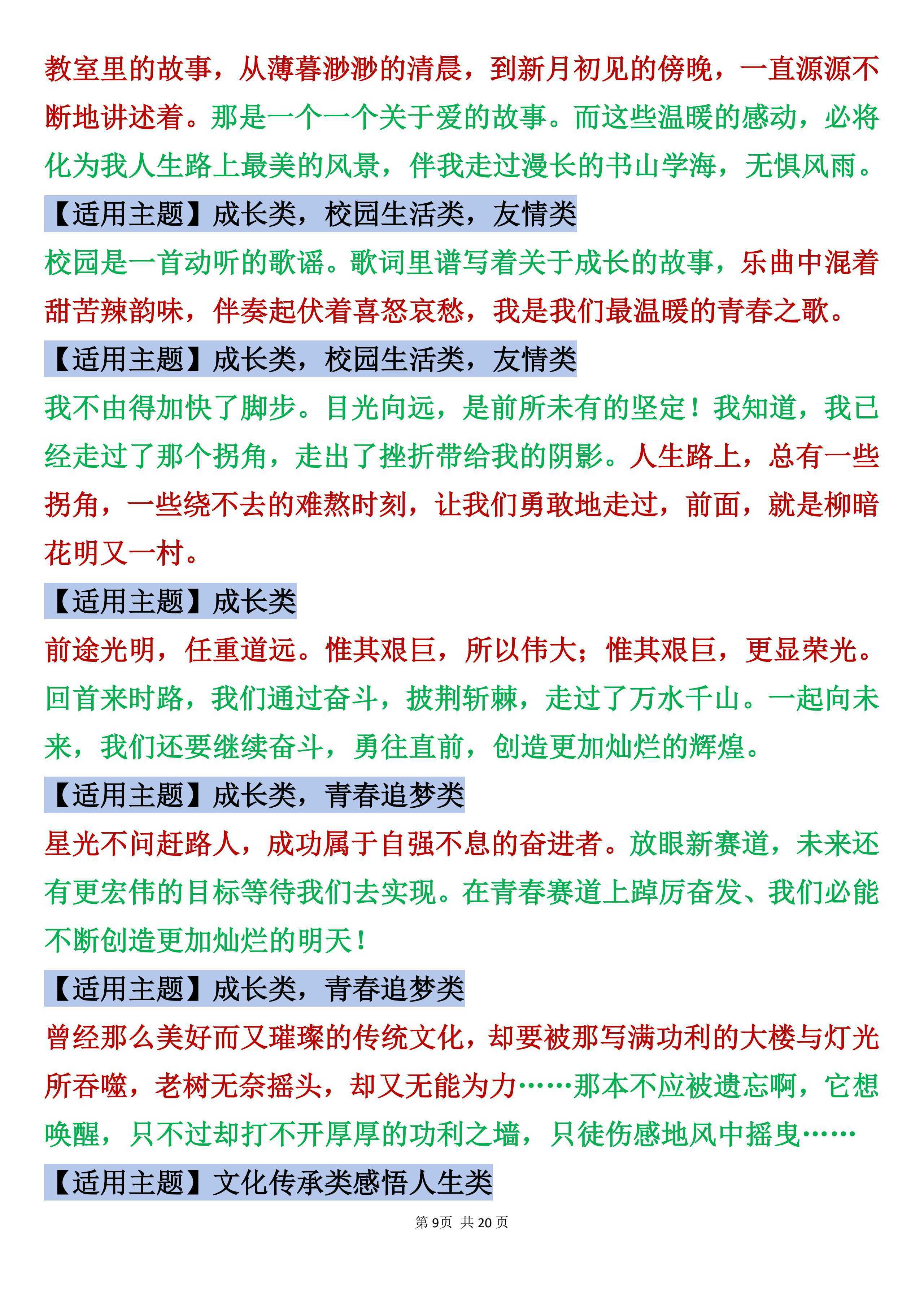 教室里的故事，从薄暮渺渺的清晨，到新月初见的傍晚，一直源源不断地讲述着。那是一个一个关于爱的故事。而这些温暖的感动，必将化为我人生路上最美的风景，伴我走过漫长的书山学海，无惧风雨。

【适用主题】成长类，校园生活类，友情类

校园是一首动听的歌谣。歌词里谱写着关于成长的故事，乐曲中混着甜苦辣韵味，伴奏起伏着喜怒哀愁，我是我们最温暖的青春之歌。

【适用主题】成长类，校园生活类，友情类

我不由得加快了脚步。目光向远，是前所未有的坚定！我知道，我已经走过了那个拐角，走出了挫折带给我的阴影。人生路上，总有一些拐角，一些绕不去的难熬时刻，让我们勇敢地走过，前面，就是柳暗花明又一村。

【适用主题】成长类

前途光明，任重道远。惟其艰巨，所以伟大；惟其艰巨，更显荣光。回首来时路，我们通过奋斗，披荆斩棘，走过了万水千山。一起向未来，我们还要继续奋斗，勇往直前，创造更加灿烂的辉煌。

【适用主题】成长类，青春追梦类

星光不问赶路人，成功属于自强不息的奋进者。放眼新赛道，未来还有更宏伟的目标等待我们去实现。在青春赛道上踔厉奋发、我们必能不断创造更加灿烂的明天！

【适用主题】成长类，青春追梦类

曾经那么美好而又璀璨的传统文化，却要被那写满功利的大楼与灯光所吞噬，老树无奈摇头，却又无能为力……那本不应被遗忘啊，它想唤醒，只不过却打不开厚厚的功利之墙，只徒伤感地风中摇曳……

【适用主题】文化传承类感悟人生类

第 9页 共 20 页